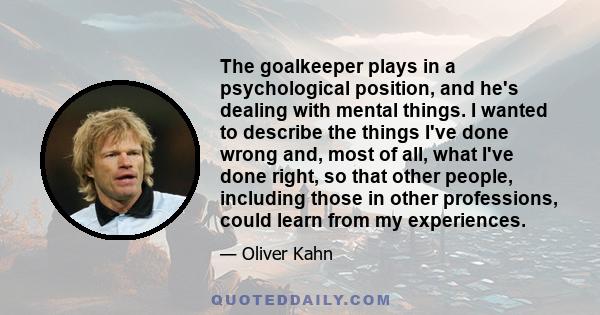 The goalkeeper plays in a psychological position, and he's dealing with mental things. I wanted to describe the things I've done wrong and, most of all, what I've done right, so that other people, including those in other professions, could learn from my experiences.

— Oliver Kahn

QUOTEDDAILY.COM